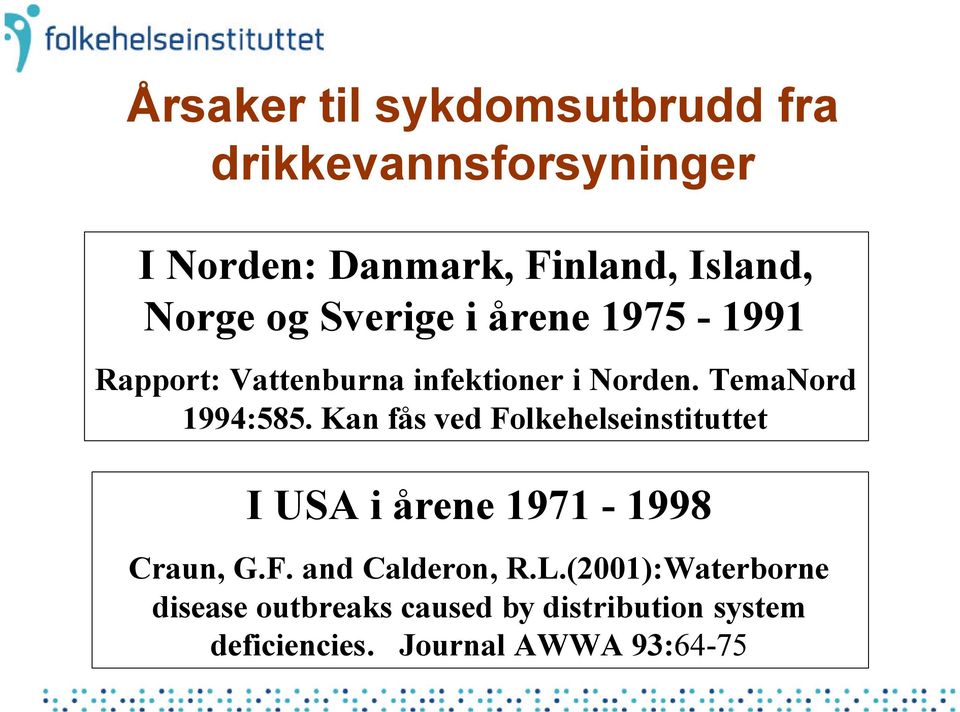 folkehelseinstituttet

Årsaker til sykdomsutbrudd fra drikkevannsforsyninger

I Norden: Danmark, Finland, Island, Norge og Sverige i årene 1975 - 1991

Rapport: Vattenburna infektioner i Norden. TemaNord 1994:585. Kan fås ved Folkehelseinstituttet

I USA i årene 1971 - 1998

Craun, G.F. and Calderon, R.L.(2001):Waterborne disease outbreaks caused by distribution system deficiencies. Journal AWWA 93:64-75